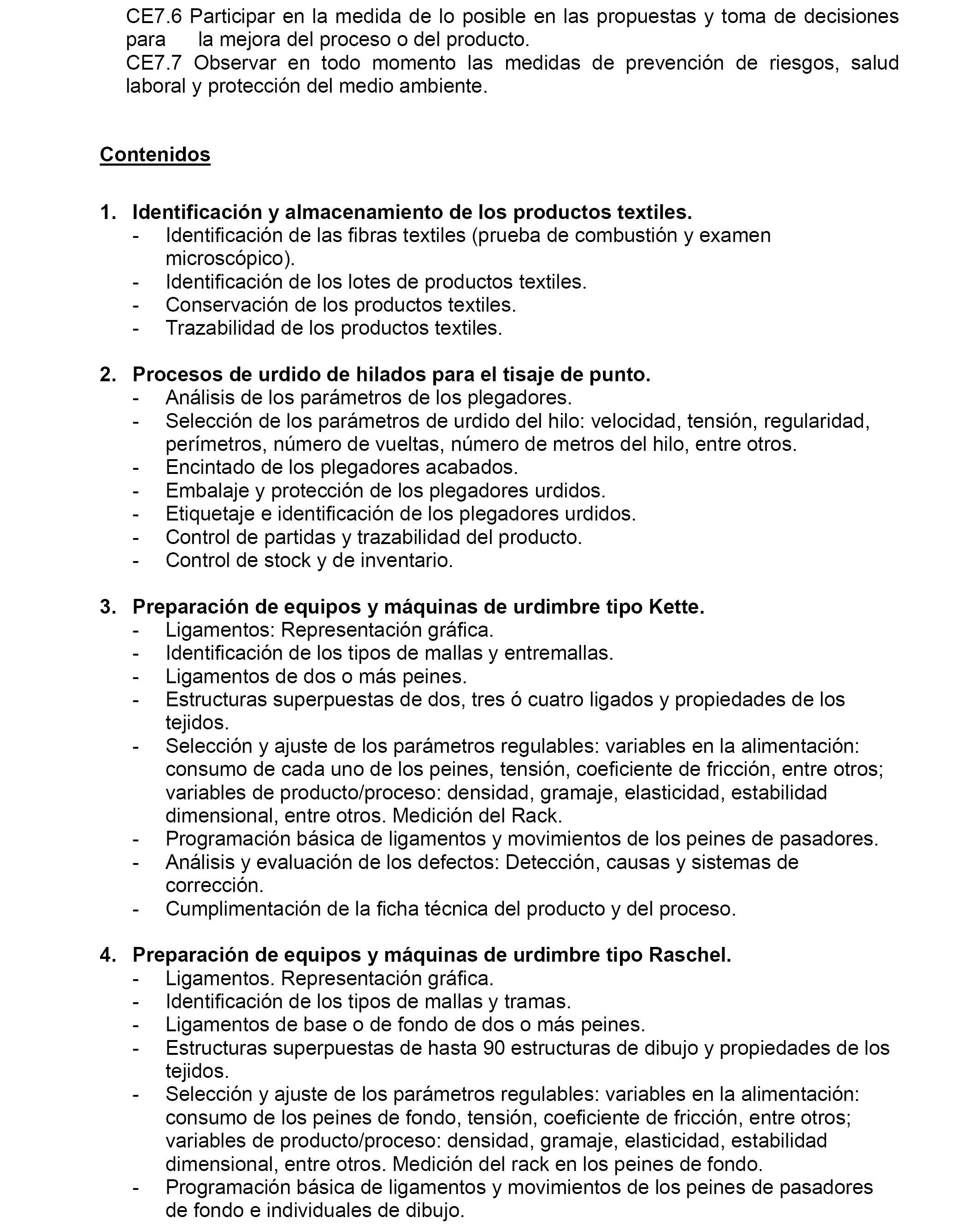 CE7.6 Participar en la medida de lo posible en las propuestas y toma de decisiones para la mejora del proceso o del producto.
CE7.7 Observar en todo momento las medidas de prevención de riesgos, salud laboral y protección del medio ambiente.

Contenidos

1. Identificación y almacenamiento de los productos textiles.
- Identificación de las fibras textiles (prueba de combustión y examen microscópico).
- Identificación de los lotes de productos textiles.
- Conservación de los productos textiles.
- Trazabilidad de los productos textiles.

2. Procesos de urdido de hilados para el tisaje de punto.
- Análisis de los parámetros de los plegadores.
- Selección de los parámetros de urdido del hilo: velocidad, tensión, regularidad, perímetros, número de vueltas, número de metros del hilo, entre otros.
- Encintado de los plegadores acabados.
- Embalaje y protección de los plegadores urdidos.
- Etiquetaje e identificación de los plegadores urdidos.
- Control de partidas y trazabilidad del producto.
- Control de stock y de inventario.

3. Preparación de equipos y máquinas de urdimbre tipo Kette.
- Ligamentos: Representación gráfica.
- Identificación de los tipos de mallas y entremallas.
- Ligamentos de dos o más peines.
- Estructuras superpuestas de dos, tres ó cuatro ligados y propiedades de los tejidos.
- Selección y ajuste de los parámetros regulables: variables en la alimentación: consumo de cada uno de los peines, tensión, coeficiente de fricción, entre otros; variables de producto/proceso: densidad, gramaje, elasticidad, estabilidad dimensional, entre otros. Medición del Rack.
- Programación básica de ligamentos y movimientos de los peines de pasadores.
- Análisis y evaluación de los defectos: Detección, causas y sistemas de corrección.
- Cumplimentación de la ficha técnica del producto y del proceso.

4. Preparación de equipos y máquinas de urdimbre tipo Raschel.
- Ligamentos. Representación gráfica.
- Identificación de los tipos de mallas y tramas.
- Ligamentos de base o de fondo de dos o más peines.
- Estructuras superpuestas de hasta 90 estructuras de dibujo y propiedades de los tejidos.
- Selección y ajuste de los parámetros regulables: variables en la alimentación: consumo de los peines de fondo, tensión, coeficiente de fricción, entre otros; variables de producto/proceso: densidad, gramaje, elasticidad, estabilidad dimensional, entre otros. Medición del rack en los peines de fondo.
- Programación básica de ligamentos y movimientos de los peines de pasadores de fondo e individuales de dibujo.